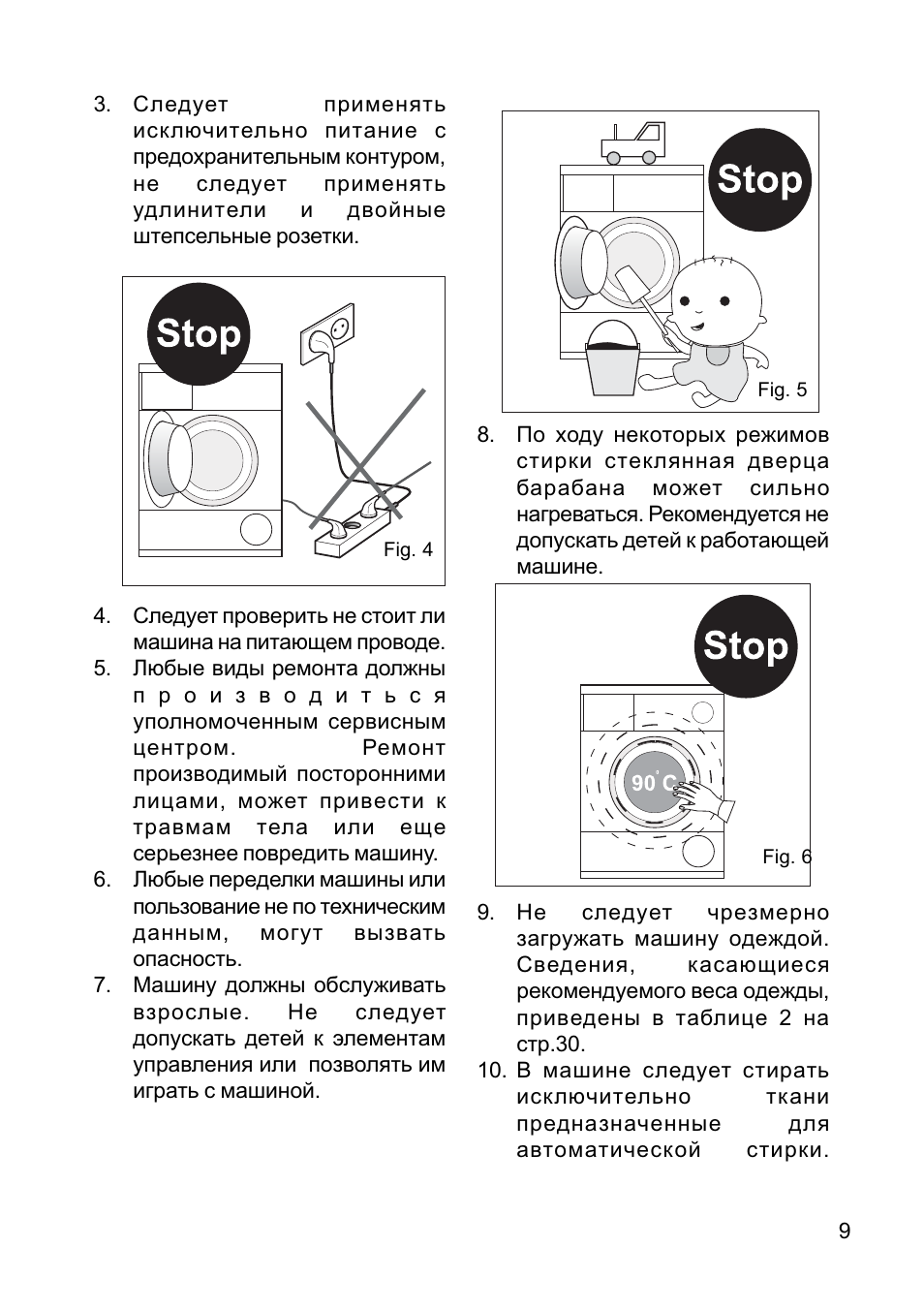 3. Следует применять исключительно питание с предохранительным контуром, не следует применять удлинители и двойные штепсельные розетки.

Stop

Fig. 4

4. Следует проверить не стоит ли машина на питающем проводе.
5. Любые виды ремонта должны производиться уполномоченным сервисным центром. Ремонт производимый посторонними лицами, может привести к травмам тела или еще серьезнее повредить машину.
6. Любые переделки машины или пользование не по техническим данным, могут вызвать опасность.
7. Машину должны обслуживать взрослые. Не следует допускать детей к элементам управления или позволять им играть с машиной.

Stop

Fig. 5

8. По ходу некоторых режимов стирки стеклянная дверца барабана может сильно нагреваться. Рекомендуется не допускать детей к работающей машине.

Stop

90°C

Fig. 6

9. Не следует чрезмерно загружать машину одеждой. Сведения, касающиеся рекомендуемого веса одежды, приведены в таблице 2 на стр.30.
10. В машине следует стирать исключительно ткани предназначенные для автоматической стирки.

9